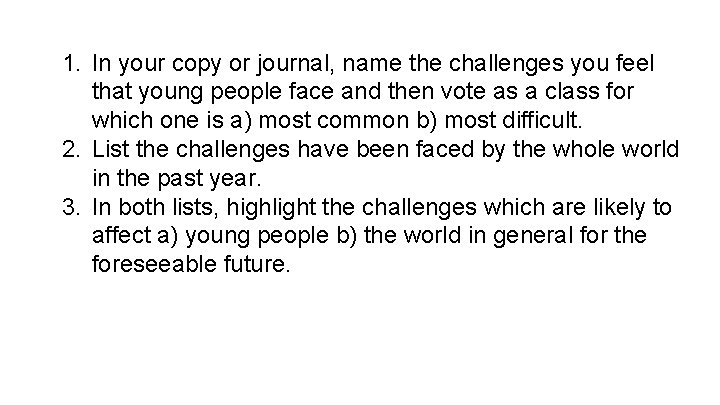 1. In your copy or journal, name the challenges you feel that young people face and then vote as a class for which one is a) most common b) most difficult.
2. List the challenges have been faced by the whole world in the past year.
3. In both lists, highlight the challenges which are likely to affect a) young people b) the world in general for the foreseeable future.